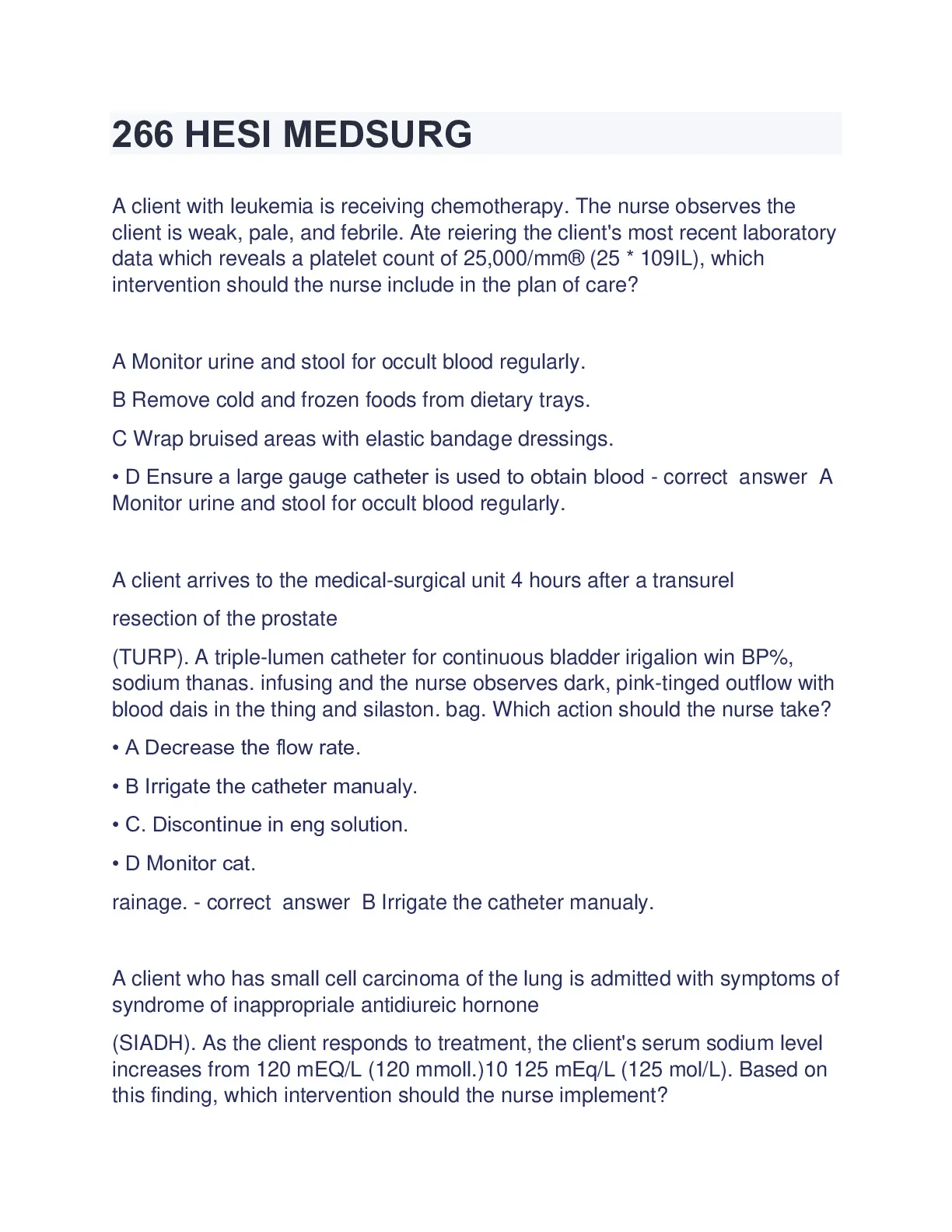 266 HESI MEDSURG

A client with leukemia is receiving chemotherapy. The nurse observes the client is weak, pale, and febrile. Ate reiering the client's most recent laboratory data which reveals a platelet count of 25,000/mm® (25 * 109IL), which intervention should the nurse include in the plan of care?

A Monitor urine and stool for occult blood regularly.

B Remove cold and frozen foods from dietary trays.

C Wrap bruised areas with elastic bandage dressings.

• D Ensure a large gauge catheter is used to obtain blood - correct answer A Monitor urine and stool for occult blood regularly.

A client arrives to the medical-surgical unit 4 hours after a transurel

resection of the prostate

(TURP). A triple-lumen catheter for continuous bladder irigalion win BP%, sodium thanas. infusing and the nurse observes dark, pink-tinged outflow with blood dais in the thing and silaston. bag. Which action should the nurse take?

• A Decrease the flow rate.

• B Irrigate the catheter manualy.

• C. Discontinue in eng solution.

• D Monitor cat.

rainage. - correct answer B Irrigate the catheter manualy.

A client who has small cell carcinoma of the lung is admitted with symptoms of syndrome of inappropriale antidiureic hornone

(SIADH). As the client responds to treatment, the client's serum sodium level increases from 120 mEQ/L (120 mmoll.)10 125 mEq/L (125 mol/L). Based on this finding, which intervention should the nurse implement?